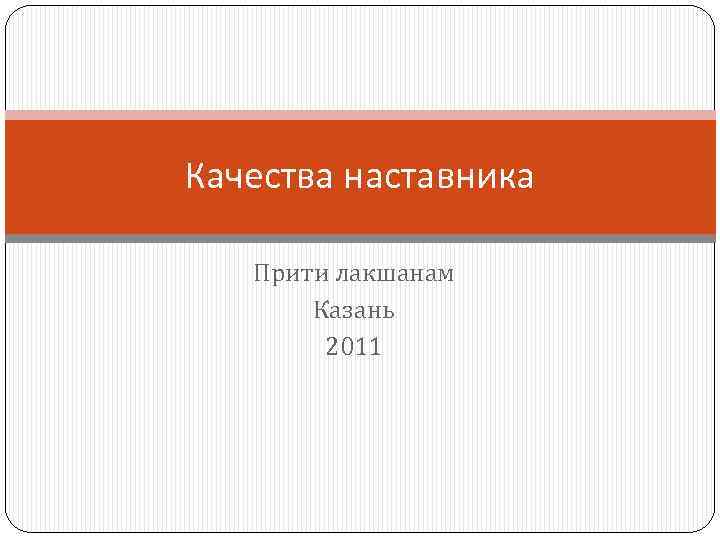 Качества наставника

Прити лакшанам
Казань
2011